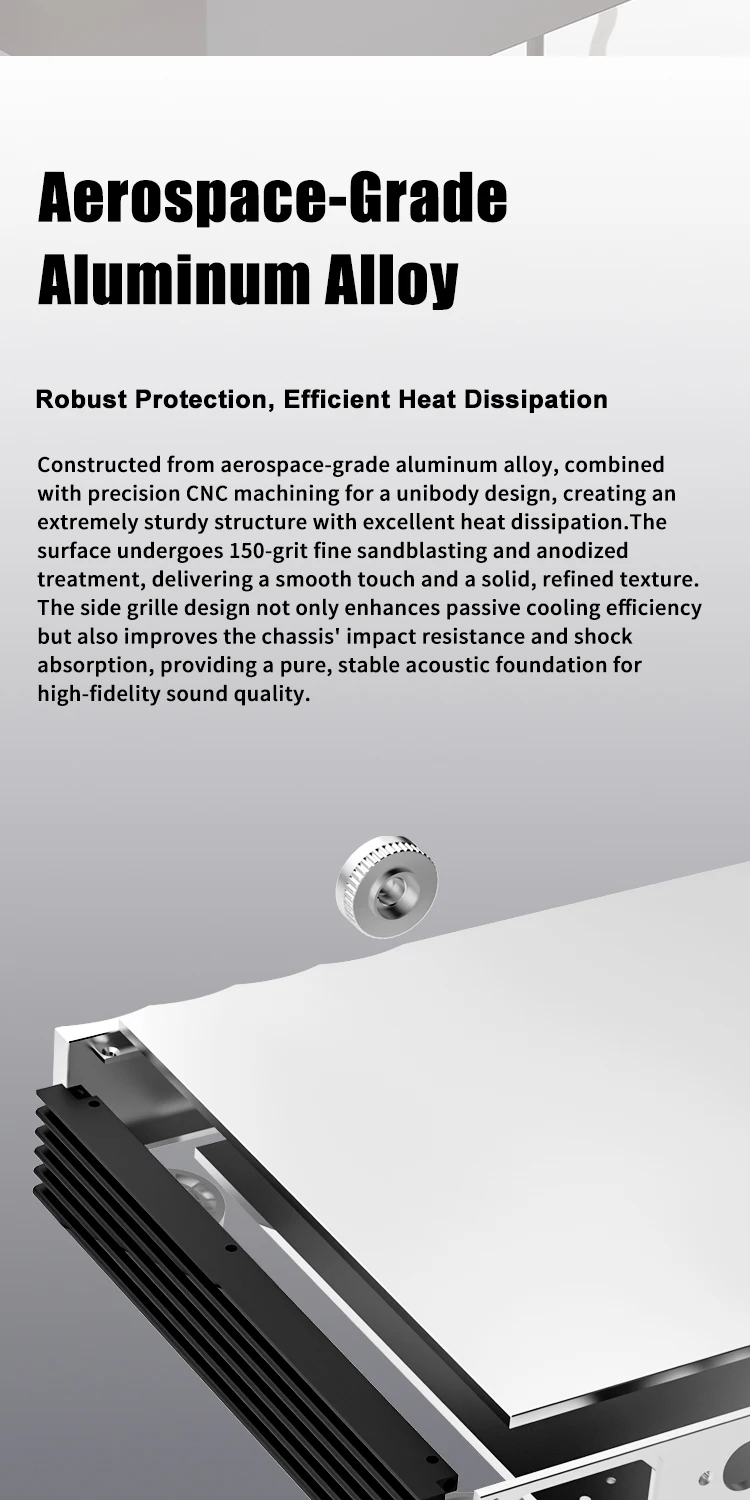 Aerospace-Grade Aluminum Alloy

Robust Protection, Efficient Heat Dissipation

Constructed from aerospace-grade aluminum alloy, combined with precision CNC machining for a unibody design, creating an extremely sturdy structure with excellent heat dissipation.The surface undergoes 150-grit fine sandblasting and anodized treatment, delivering a smooth touch and a solid, refined texture. The side grille design not only enhances passive cooling efficiency but also improves the chassis' impact resistance and shock absorption, providing a pure, stable acoustic foundation for high-fidelity sound quality.